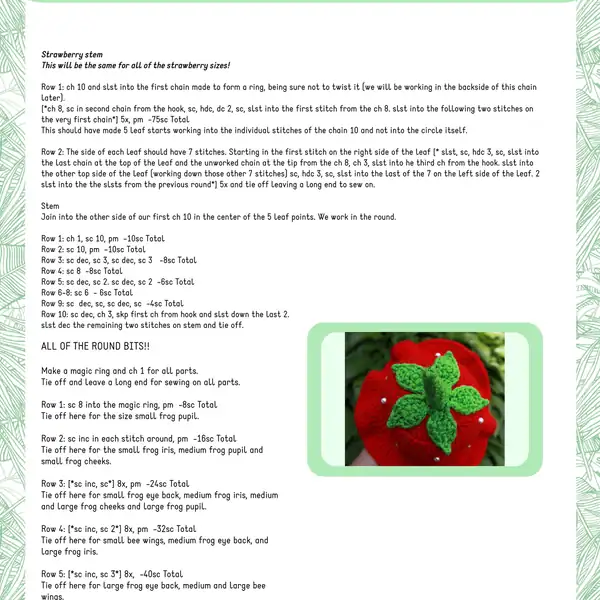 Strawberry stem
This will be the same for all of the strawberry sizes!

Row 1: ch 10 and slst into the first chain made to form a ring, being sure not to twist it (we will be working in the backside of this chain later).
[*ch 8, sc in second chain from the hook, sc, hdc, dc 2, sc, slst into the first stitch from the ch 8. slst into the following two stitches on the very first chain*] 5x, pm -75sc Total
This should have made 5 leaf starts working into the individual stitches of the chain 10 and not into the circle itself.

Row 2: The side of each leaf should have 7 stitches. Starting in the first stitch on the right side of the leaf [* slst, sc, hdc 3, sc, slst into the last chain at the top of the leaf and the unworked chain at the tip from the ch 8, ch 3, slst into he third ch from the hook. slst into the other top side of the leaf (working down those other 7 stitches) sc, hdc 3, sc, slst into the last of the 7 on the left side of the leaf. 2 slst into the the slsts from the previous round*] 5x and tie off leaving a long end to sew on.

Stem
Join into the other side of our first ch 10 in the center of the 5 leaf points. We work in the round.

Row 1: ch 1, sc 10, pm -10sc Total
Row 2: sc 10, pm -10sc Total
Row 3: sc dec, sc 3, sc dec, sc 3 -8sc Total
Row 4: sc 8 -8sc Total
Row 5: sc dec, sc 2. sc dec, sc 2 -6sc Total
Row 6-8: sc 6 - 6sc Total
Row 9: sc dec, sc, sc dec, sc -4sc Total
Row 10: sc dec, ch 3, skp first ch from hook and slst down the last 2.
slst dec the remaining two stitches on stem and tie off.

ALL OF THE ROUND BITS!!

Make a magic ring and ch 1 for all parts.
Tie off and leave a long end for sewing on all parts.

Row 1: sc 8 into the magic ring, pm -8sc Total
Tie off here for the size small frog pupil.

Row 2: sc inc in each stitch around, pm -16sc Total
Tie off here for the small frog iris, medium frog pupil and small frog cheeks.

Row 3: [*sc inc, sc*] 8x, pm -24sc Total
Tie off here for small frog eye back, medium frog iris, medium and large frog cheeks and large frog pupil.

Row 4: [*sc inc, sc 2*] 8x, pm -32sc Total
Tie off here for small bee wings, medium frog eye back, and large frog iris.

Row 5: [*sc inc, sc 3*] 8x, -40sc Total
Tie off here for large frog eye back, medium and large bee wings.